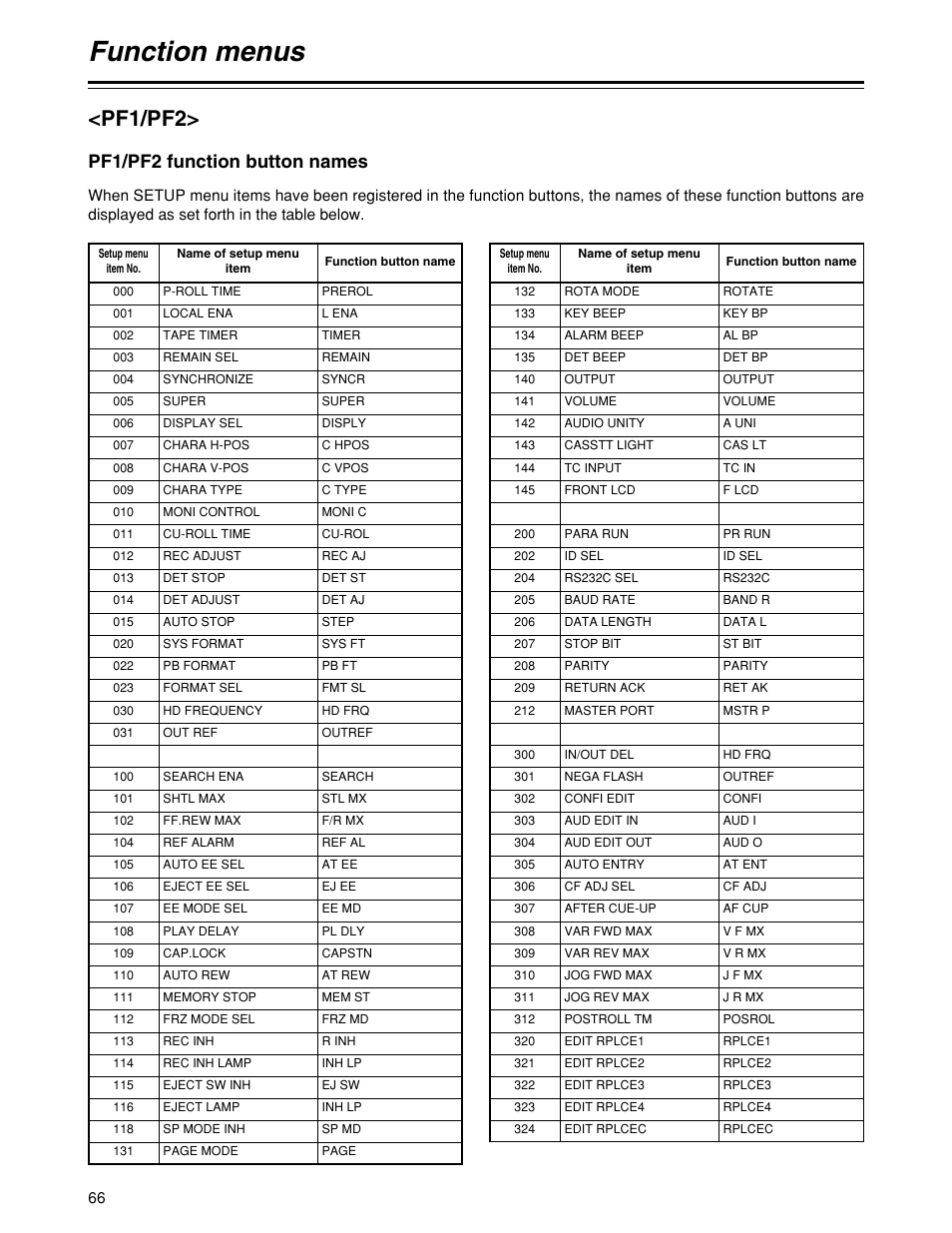 Function menus

<PF1/PF2>

PF1/PF2 function button names

When SETUP menu items have been registered in the function buttons, the names of these function buttons are displayed as set forth in the table below.

| Setup menu item No. | Name of setup menu item | Function button name |
|---|---|---|
| 000 | P-ROLL TIME | PREROL |
| 001 | LOCAL ENA | L ENA |
| 002 | TAPE TIMER | TIMER |
| 003 | REMAIN SEL | REMAIN |
| 004 | SYNCHRONIZE | SYNCR |
| 005 | SUPER | SUPER |
| 006 | DISPLAY SEL | DISPLY |
| 007 | CHARA H-POS | C HPOS |
| 008 | CHARA V-POS | C VPOS |
| 009 | CHARA TYPE | C TYPE |
| 010 | MONI CONTROL | MONI C |
| 011 | CU-ROLL TIME | CU-ROL |
| 012 | REC ADJUST | REC AJ |
| 013 | DET STOP | DET ST |
| 014 | DET ADJUST | DET AJ |
| 015 | AUTO STOP | STEP |
| 020 | SYS FORMAT | SYS FT |
| 022 | PB FORMAT | PB FT |
| 023 | FORMAT SEL | FMT SL |
| 030 | HD FREQUENCY | HD FRQ |
| 031 | OUT REF | OUTREF |
| | | |
| 100 | SEARCH ENA | SEARCH |
| 101 | SHTL MAX | STL MX |
| 102 | FF.REW MAX | F/R MX |
| 104 | REF ALARM | REF AL |
| 105 | AUTO EE SEL | AT EE |
| 106 | EJECT EE SEL | EJ EE |
| 107 | EE MODE SEL | EE MD |
| 108 | PLAY DELAY | PL DLY |
| 109 | CAP.LOCK | CAPSTN |
| 110 | AUTO REW | AT REW |
| 111 | MEMORY STOP | MEM ST |
| 112 | FRZ MODE SEL | FRZ MD |
| 113 | REC INH | R INH |
| 114 | REC INH LAMP | INH LP |
| 115 | EJECT SW INH | EJ SW |
| 116 | EJECT LAMP | INH LP |
| 118 | SP MODE INH | SP MD |
| 131 | PAGE MODE | PAGE |

| Setup menu item No. | Name of setup menu item | Function button name |
|---|---|---|
| 132 | ROTA MODE | ROTATE |
| 133 | KEY BEEP | KEY BP |
| 134 | ALARM BEEP | AL BP |
| 135 | DET BEEP | DET BP |
| 140 | OUTPUT | OUTPUT |
| 141 | VOLUME | VOLUME |
| 142 | AUDIO UNITY | A UNI |
| 143 | CASSTT LIGHT | CAS LT |
| 144 | TC INPUT | TC IN |
| 145 | FRONT LCD | F LCD |
| | | |
| 200 | PARA RUN | PR RUN |
| 202 | ID SEL | ID SEL |
| 204 | RS232C SEL | RS232C |
| 205 | BAUD RATE | BAND R |
| 206 | DATA LENGTH | DATA L |
| 207 | STOP BIT | ST BIT |
| 208 | PARITY | PARITY |
| 209 | RETURN ACK | RET AK |
| 212 | MASTER PORT | MSTR P |
| | | |
| 300 | IN/OUT DEL | HD FRQ |
| 301 | NEGA FLASH | OUTREF |
| 302 | CONFI EDIT | CONFI |
| 303 | AUD EDIT IN | AUD I |
| 304 | AUD EDIT OUT | AUD O |
| 305 | AUTO ENTRY | AT ENT |
| 306 | CF ADJ SEL | CF ADJ |
| 307 | AFTER CUE-UP | AF CUP |
| 308 | VAR FWD MAX | V F MX |
| 309 | VAR REV MAX | V R MX |
| 310 | JOG FWD MAX | J F MX |
| 311 | JOG REV MAX | J R MX |
| 312 | POSTROLL TM | POSROL |
| 320 | EDIT RPLCE1 | RPLCE1 |
| 321 | EDIT RPLCE2 | RPLCE2 |
| 322 | EDIT RPLCE3 | RPLCE3 |
| 323 | EDIT RPLCE4 | RPLCE4 |
| 324 | EDIT RPLCEC | RPLCEC |

66